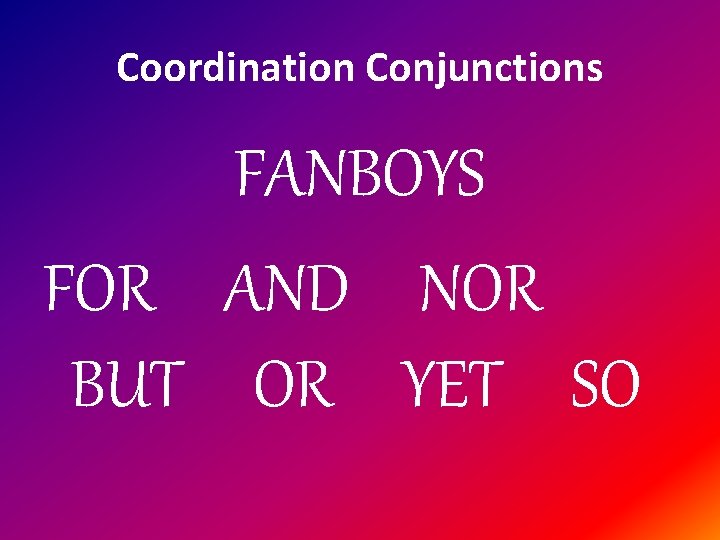 Coordination Conjunctions

FANBOYS

FOR AND NOR

BUT OR YET SO